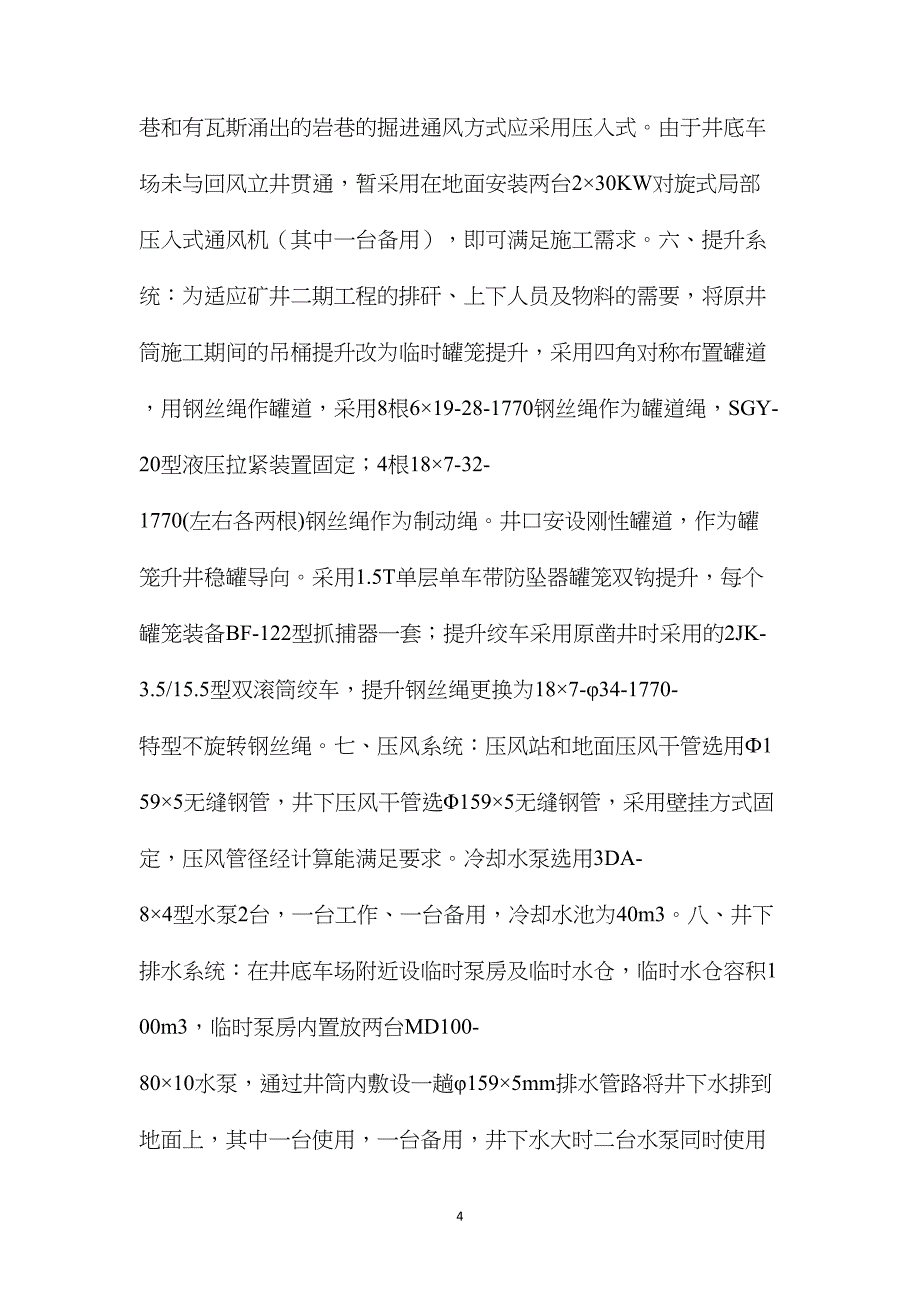 巷和有瓦斯涌出的岩巷的掘进通风方式应采用压入式。由于井底车场未与回风立井贯通，暂采用在地面安装两台2×30KW对旋式局部压入式通风机（其中一台备用），即可满足施工需求。六、提升系统：为适应矿井二期工程的排矸、上下人员及物料的需要，将原井筒施工期间的吊桶提升改为临时罐笼提升，采用四角对称布置罐道，用钢丝绳作罐道，采用8根6×19-28-1770钢丝绳作为罐道绳，SGY-20型液压拉紧装置固定；4根18×7-32-1770(左右各两根)钢丝绳作为制动绳。井口安设刚性罐道，作为罐笼升井稳罐导向。采用1.5T单层单车带防坠器罐笼双钩提升，每个罐笼装备BF-122型抓捕器一套；提升绞车采用原凿井时采用的2JK-3.5/15.5型双滚筒绞车，提升钢丝绳更换为18×7-φ34-1770-特型不旋转钢丝绳。七、压风系统：压风站和地面压风干管选用Φ159×5无缝钢管，井下压风干管选Φ159×5无缝钢管，采用壁挂方式固定，压风管径经计算能满足要求。冷却水泵选用3DA-8×4型水泵2台，一台工作、一台备用，冷却水池为40m3。八、井下排水系统：在井底车场附近设临时泵房及临时水仓，临时水仓容积100m3，临时泵房内置放两台MD100-80×10水泵，通过井筒内敷设一趟φ159×5mm排水管路将井下水排到地面上，其中一台使用，一台备用，井下水大时二台水泵同时使用

4